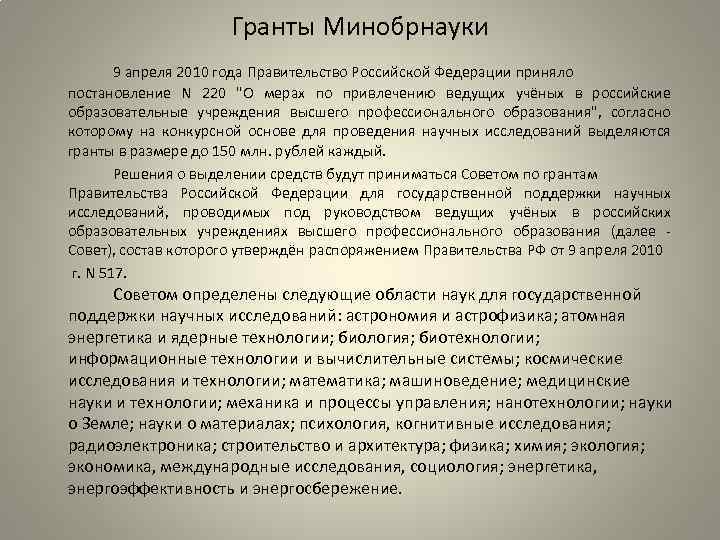 Гранты Минобрнауки

9 апреля 2010 года Правительство Российской Федерации приняло постановление N 220 "О мерах по привлечению ведущих учёных в российские образовательные учреждения высшего профессионального образования", согласно которому на конкурсной основе для проведения научных исследований выделяются гранты в размере до 150 млн. рублей каждый.

Решения о выделении средств будут приниматься Советом по грантам Правительства Российской Федерации для государственной поддержки научных исследований, проводимых под руководством ведущих учёных в российских образовательных учреждениях высшего профессионального образования (далее - Совет), состав которого утверждён распоряжением Правительства РФ от 9 апреля 2010 г. N 517.

Советом определены следующие области наук для государственной поддержки научных исследований: астрономия и астрофизика; атомная энергетика и ядерные технологии; биология; биотехнологии; информационные технологии и вычислительные системы; космические исследования и технологии; математика; машиноведение; медицинские науки и технологии; механика и процессы управления; нанотехнологии; науки о Земле; науки о материалах; психология, когнитивные исследования; радиоэлектроника; строительство и архитектура; физика; химия; экология; экономика, международные исследования, социология; энергетика, энергоэффективность и энергосбережение.